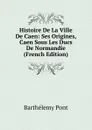 Histoire De La Ville De Caen: Ses Origines, Caen Sous Les Ducs De Normandie (French Edition)

Barthélemy Pont